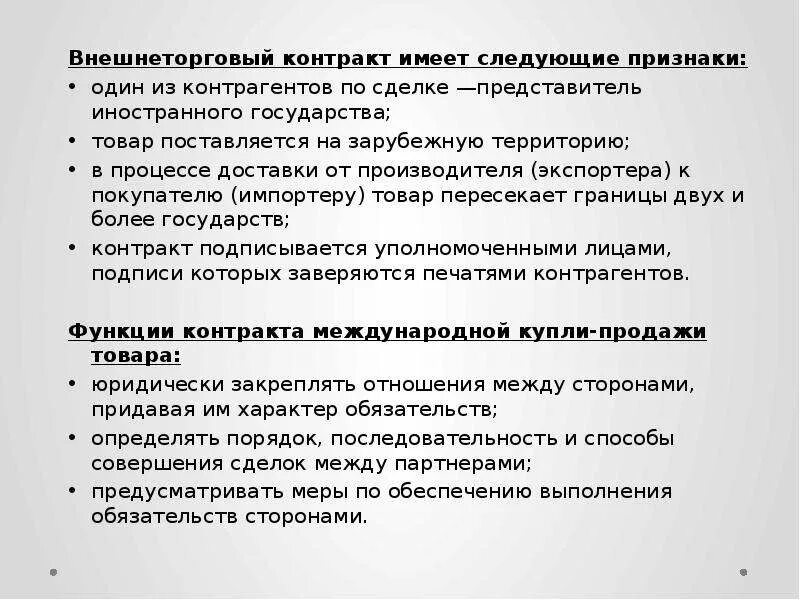 Внешнеторговый контракт имеет следующие признаки:

• один из контрагентов по сделке —представитель иностранного государства;
• товар поставляется на зарубежную территорию;
• в процессе доставки от производителя (экспортера) к покупателю (импортеру) товар пересекает границы двух и более государств;
• контракт подписывается уполномоченными лицами, подписи которых заверяются печатями контрагентов.

Функции контракта международной купли-продажи товара:

• юридически закреплять отношения между сторонами, придавая им характер обязательств;
• определять порядок, последовательность и способы совершения сделок между партнерами;
• предусматривать меры по обеспечению выполнения обязательств сторонами.